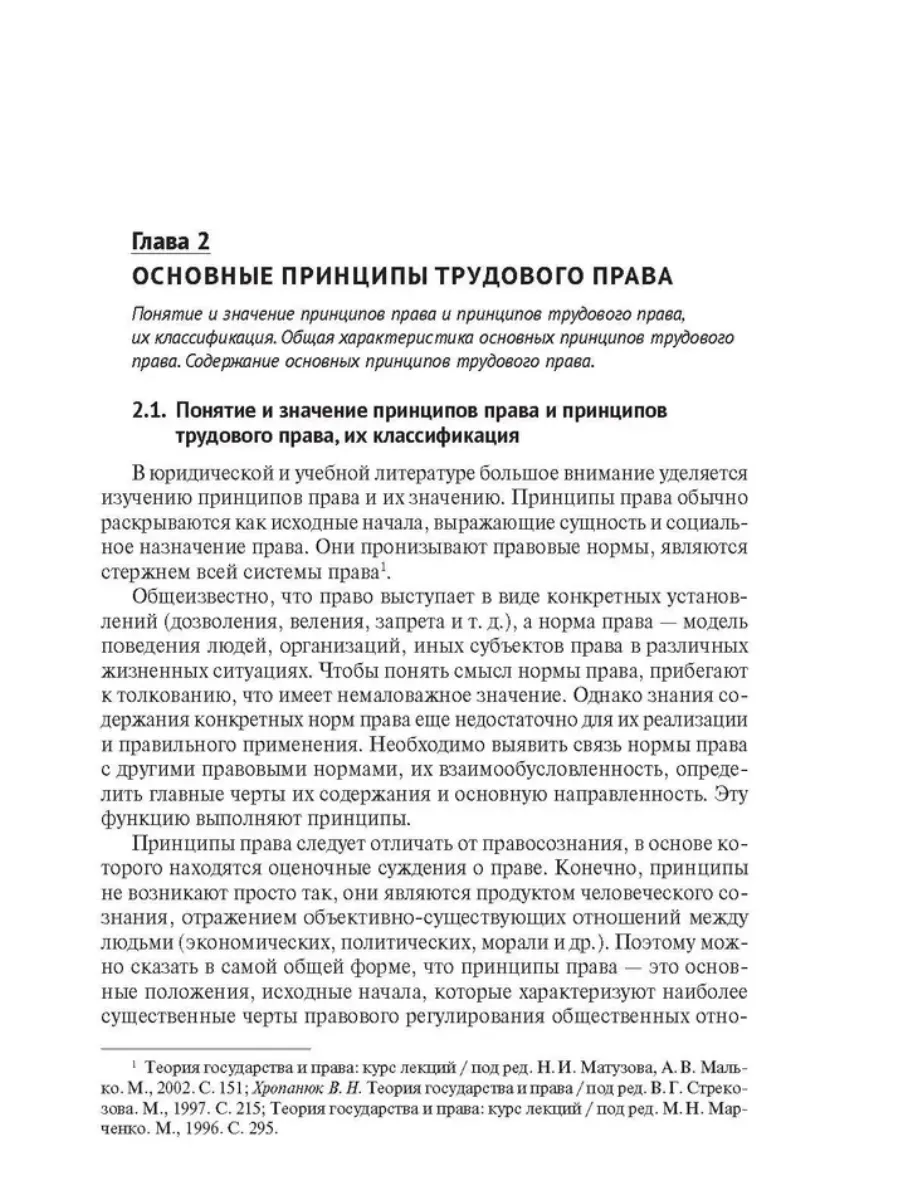 Глава 2
ОСНОВНЫЕ ПРИНЦИПЫ ТРУДОВОГО ПРАВА

Понятие и значение принципов права и принципов трудового права, их классификация. Общая характеристика основных принципов трудового права. Содержание основных принципов трудового права.

2.1. Понятие и значение принципов права и принципов трудового права, их классификация

В юридической и учебной литературе большое внимание уделяется изучению принципов права и их значению. Принципы права обычно раскрываются как исходные начала, выражающие сущность и социальное назначение права. Они пронизывают правовые нормы, являются стержнем всей системы права$^{1}$.

Общеизвестно, что право выступает в виде конкретных установлений (дозволения, веления, запрета и т. д.), а норма права — модель поведения людей, организаций, иных субъектов права в различных жизненных ситуациях. Чтобы понять смысл нормы права, прибегают к толкованию, что имеет немаловажное значение. Однако знания содержания конкретных норм права еще недостаточно для их реализации и правильного применения. Необходимо выявить связь нормы права с другими правовыми нормами, их взаимообусловленность, определить главные черты их содержания и основную направленность. Эту функцию выполняют принципы.

Принципы права следует отличать от правосознания, в основе которого находятся оценочные суждения о праве. Конечно, принципы не возникают просто так, они являются продуктом человеческого сознания, отражением объективно-существующих отношений между людьми (экономических, политических, морали и др.). Поэтому можно сказать в самой общей форме, что принципы права — это основные положения, исходные начала, которые характеризуют наиболее существенные черты правового регулирования общественных отно-

$^{1}$ Теория государства и права: курс лекций / под ред. Н. И. Матузова, А. В. Малько. М., 2002. С. 151; Хропанюк В. Н. Теория государства и права / под ред. В. Г. Стрекозова. М., 1997. С. 215; Теория государства и права: курс лекций / под ред. М. Н. Марченко. М., 1996. С. 295.